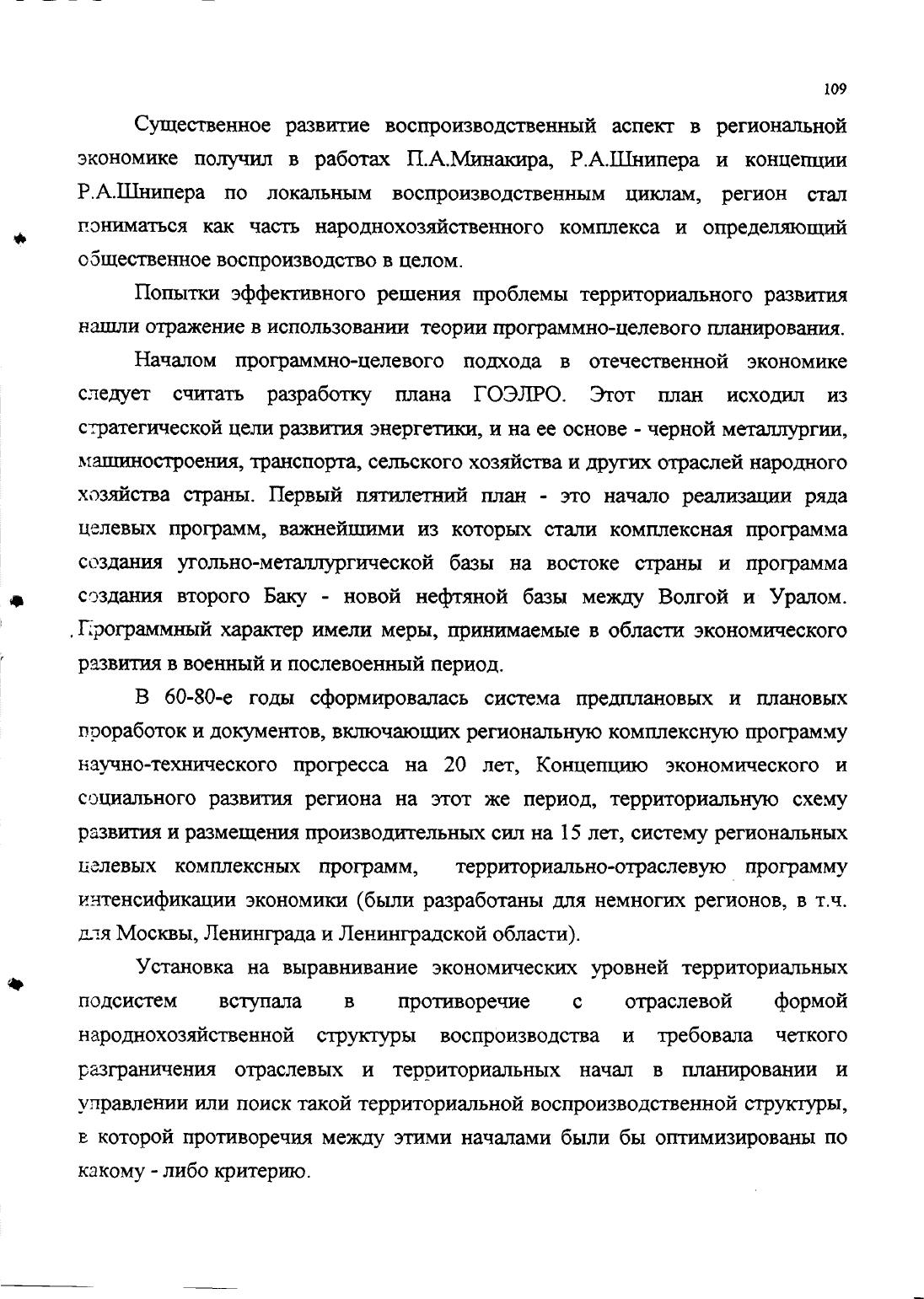 109

Существенное развитие воспроизводственный аспект в региональной экономике получил в работах П.А.Минакира, Р.А.Шнипера и концепции Р.А.Шнипера по локальным воспроизводственным циклам, регион стал пониматься как часть народнохозяйственного комплекса и определяющий общественное воспроизводство в целом.

Попытки эффективного решения проблемы территориального развития нашли отражение в использовании теории программно-целевого планирования.

Началом программно-целевого подхода в отечественной экономике следует считать разработку плана ГОЭЛРО. Этот план исходил из стратегической цели развития энергетики, и на ее основе - черной металлургии, машиностроения, транспорта, сельского хозяйства и других отраслей народного хозяйства страны. Первый пятилетний план - это начало реализации ряда целевых программ, важнейшими из которых стали комплексная программа создания угольно-металлургической базы на востоке страны и программа создания второго Баку - новой нефтяной базы между Волгой и Уралом. Программный характер имели меры, принимаемые в области экономического развития в военный и послевоенный период.

В 60-80-е годы сформировалась система предплановых и плановых проработок и документов, включающих региональную комплексную программу научно-технического прогресса на 20 лет, Концепцию экономического и социального развития региона на этот же период, территориальную схему развития и размещения производительных сил на 15 лет, систему региональных целевых комплексных программ, территориально-отраслевую программу интенсификации экономики (были разработаны для немногих регионов, в т.ч. для Москвы, Ленинграда и Ленинградской области).

Установка на выравнивание экономических уровней территориальных подсистем вступала в противоречие с отраслевой формой народнохозяйственной структуры воспроизводства и требовала четкого разграничения отраслевых и территориальных начал в планировании и управлении или поиск такой территориальной воспроизводственной структуры, в которой противоречия между этими началами были бы оптимизированы по какому - либо критерию.